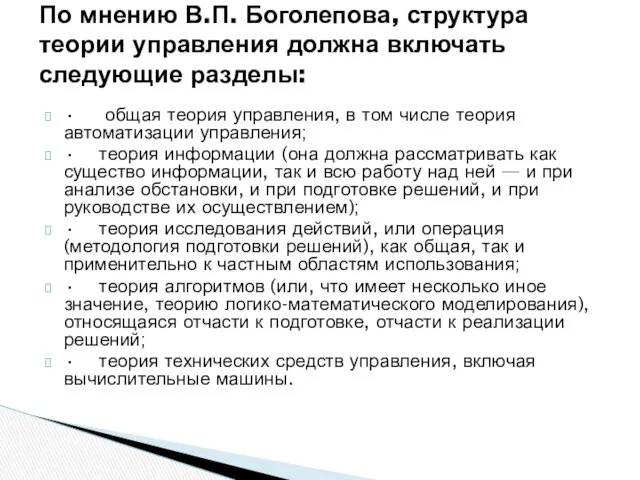 По мнению В.П. Боголепова, структура теории управления должна включать следующие разделы:

· общая теория управления, в том числе теория автоматизации управления;

· теория информации (она должна рассматривать как существо информации, так и всю работу над ней — и при анализе обстановки, и при подготовке решений, и при руководстве их осуществлением);

· теория исследования действий, или операция (методология подготовки решений), как общая, так и применительно к частным областям использования;

· теория алгоритмов (или, что имеет несколько иное значение, теорию логико-математического моделирования), относящаяся отчасти к подготовке, отчасти к реализации решений;

· теория технических средств управления, включая вычислительные машины.